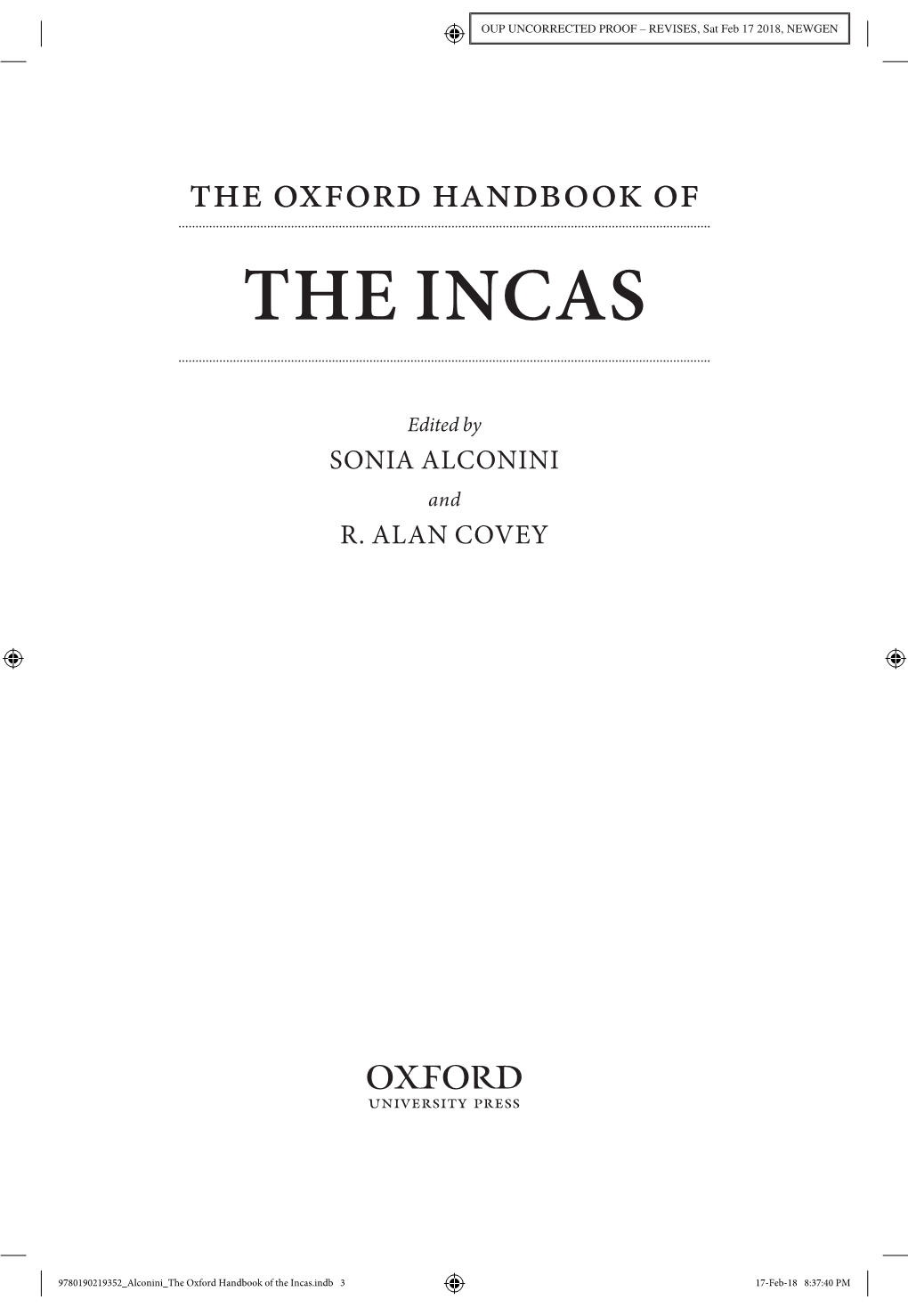 OUP UNCORRECTED PROOF – REVISES, Sat Feb 17 2018, NEWGEN

THE OXFORD HANDBOOK OF

THE INCAS

Edited by
SONIA ALCONINI
and
R. ALAN COVEY

OXFORD
UNIVERSITY PRESS

9780190219352_Alconini_The Oxford Handbook of the Incas.indb 3

17-Feb-18 8:37:40 PM